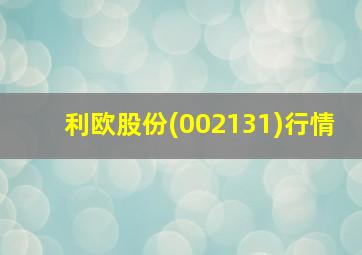 利欧股份(002131)行情